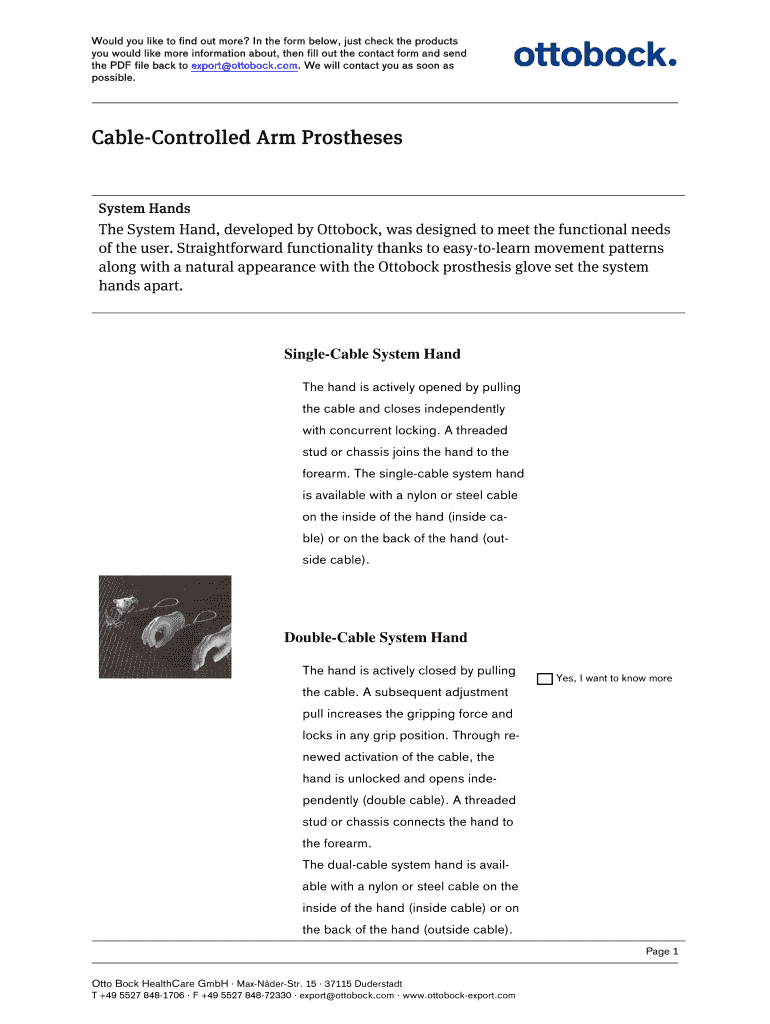 Would you like to find out more? In the form below, just check the products you would like more information about, then fill out the contact form and send the PDF file back to export@ottobock.com. We will contact you as soon as possible.

ottobock.

Cable-Controlled Arm Prostheses

System Hands

The System Hand, developed by Ottobock, was designed to meet the functional needs of the user. Straightforward functionality thanks to easy-to-learn movement patterns along with a natural appearance with the Ottobock prosthesis glove set the system hands apart.

Single-Cable System Hand

The hand is actively opened by pulling the cable and closes independently with concurrent locking. A threaded stud or chassis joins the hand to the forearm. The single-cable system hand is available with a nylon or steel cable on the inside of the hand (inside cable) or on the back of the hand (outside cable).

Double-Cable System Hand

The hand is actively closed by pulling the cable. A subsequent adjustment pull increases the gripping force and locks in any grip position. Through renewed activation of the cable, the hand is unlocked and opens independently (double cable). A threaded stud or chassis connects the hand to the forearm.
The dual-cable system hand is available with a nylon or steel cable on the inside of the hand (inside cable) or on the back of the hand (outside cable).

Yes, I want to know more

Page 1

Otto Bock HealthCare GmbH · Max-Näder-Str. 15 · 37115 Duderstadt
T +49 5527 848-1706 · F +49 5527 848-72330 · export@ottobock.com · www.ottobock-export.com